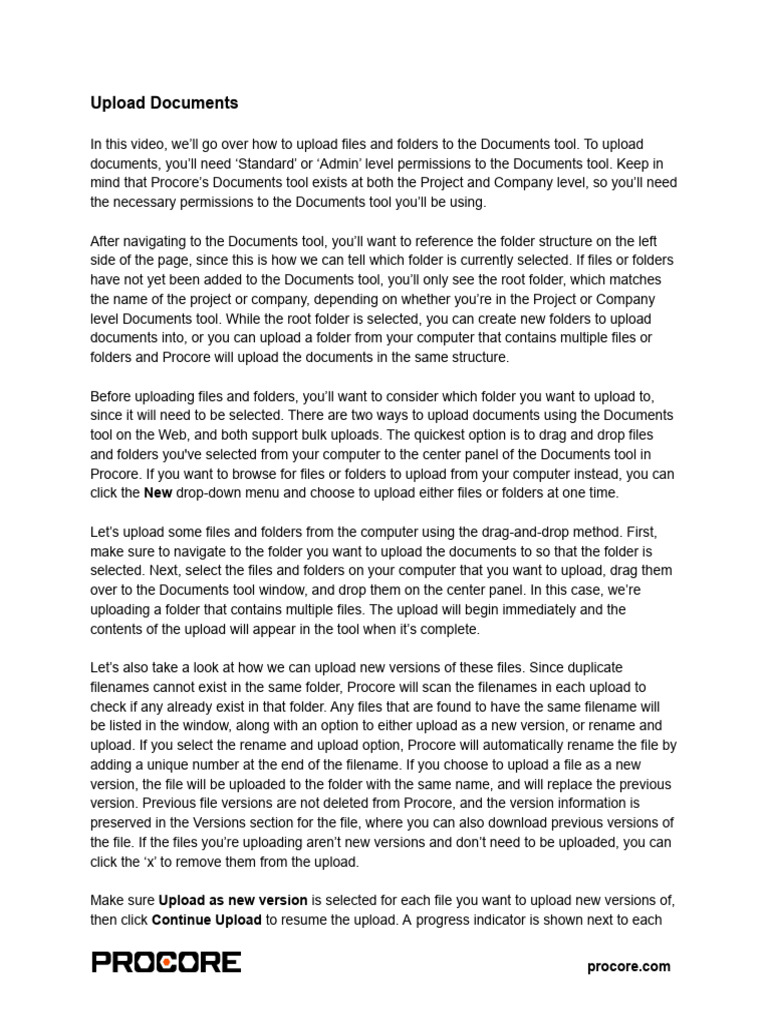 Upload Documents

In this video, we'll go over how to upload files and folders to the Documents tool. To upload documents, you'll need 'Standard' or 'Admin' level permissions to the Documents tool. Keep in mind that Procore's Documents tool exists at both the Project and Company level, so you'll need the necessary permissions to the Documents tool you'll be using.

After navigating to the Documents tool, you'll want to reference the folder structure on the left side of the page, since this is how we can tell which folder is currently selected. If files or folders have not yet been added to the Documents tool, you'll only see the root folder, which matches the name of the project or company, depending on whether you're in the Project or Company level Documents tool. While the root folder is selected, you can create new folders to upload documents into, or you can upload a folder from your computer that contains multiple files or folders and Procore will upload the documents in the same structure.

Before uploading files and folders, you'll want to consider which folder you want to upload to, since it will need to be selected. There are two ways to upload documents using the Documents tool on the Web, and both support bulk uploads. The quickest option is to drag and drop files and folders you've selected from your computer to the center panel of the Documents tool in Procore. If you want to browse for files or folders to upload from your computer instead, you can click the New drop-down menu and choose to upload either files or folders at one time.

Let's upload some files and folders from the computer using the drag-and-drop method. First, make sure to navigate to the folder you want to upload the documents to so that the folder is selected. Next, select the files and folders on your computer that you want to upload, drag them over to the Documents tool window, and drop them on the center panel. In this case, we're uploading a folder that contains multiple files. The upload will begin immediately and the contents of the upload will appear in the tool when it's complete.

Let's also take a look at how we can upload new versions of these files. Since duplicate filenames cannot exist in the same folder, Procore will scan the filenames in each upload to check if any already exist in that folder. Any files that are found to have the same filename will be listed in the window, along with an option to either upload as a new version, or rename and upload. If you select the rename and upload option, Procore will automatically rename the file by adding a unique number at the end of the filename. If you choose to upload a file as a new version, the file will be uploaded to the folder with the same name, and will replace the previous version. Previous file versions are not deleted from Procore, and the version information is preserved in the Versions section for the file, where you can also download previous versions of the file. If the files you're uploading aren't new versions and don't need to be uploaded, you can click the 'x' to remove them from the upload.

Make sure Upload as new version is selected for each file you want to upload new versions of, then click Continue Upload to resume the upload. A progress indicator is shown next to each

PROCORE

procore.com